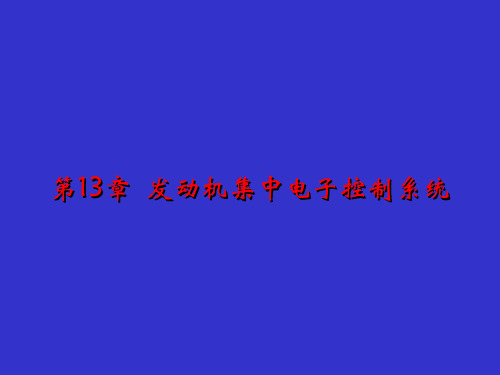 第13章 发动机集中电子控制系统